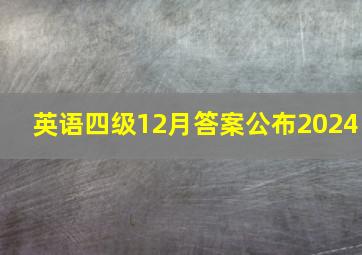 英语四级12月答案公布2024